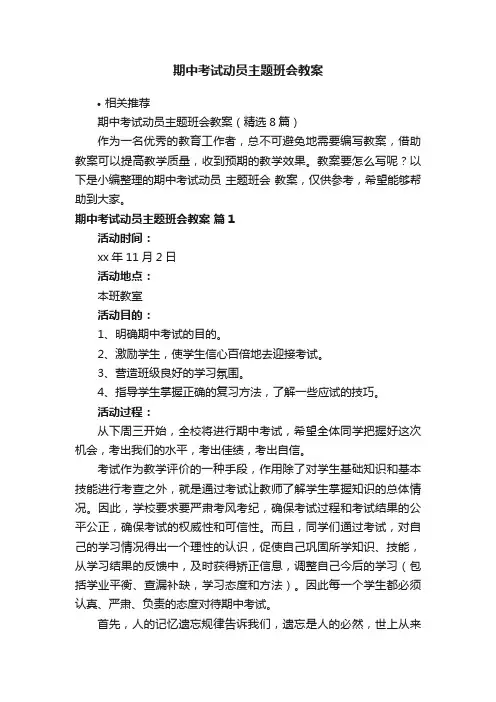 期中考试动员主题班会教案

• 相关推荐

期中考试动员主题班会教案（精选 8 篇）

作为一名优秀的教育工作者，总不可避免地需要编写教案，借助教案可以提高教学质量，收到预期的教学效果。教案要怎么写呢？以下是小编整理的期中考试动员 主题班会 教案，仅供参考，希望能够帮助到大家。

期中考试动员主题班会教案 篇 1

活动时间：

xx 年 11 月 2 日

活动地点：

本班教室

活动目的：

1、明确期中考试的目的。

2、激励学生，使学生信心百倍地去迎接考试。

3、营造班级良好的学习氛围。

4、指导学生掌握正确的复习方法，了解一些应试的技巧。

活动过程：

从下周三开始，全校将进行期中考试，希望全体同学把握好这次机会，考出我们的水平，考出佳绩，考出自信。

考试作为教学评价的一种手段，作用除了对学生基础知识和基本技能进行考查之外，就是通过考试让教师了解学生掌握知识的总体情况。因此，学校要求要严肃考风考纪，确保考试过程和考试结果的公平公正，确保考试的权威性和可信性。而且，同学们通过考试，对自己的学习情况得出一个理性的认识，促使自己巩固所学知识、技能，从学习结果的反馈中，及时获得矫正信息，调整自己今后的学习（包括学业平衡、查漏补缺，学习态度和方法）。因此每一个学生都必须认真、严肃、负责的态度对待期中考试。

首先，人的记忆遗忘规律告诉我们，遗忘是人的必然，世上从来